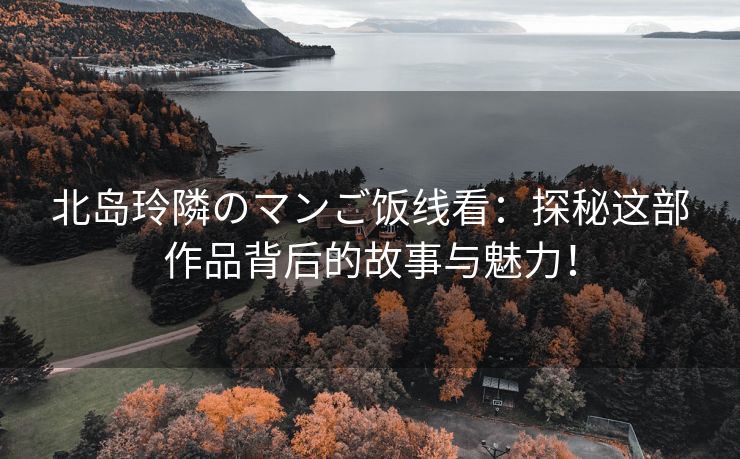 北岛玲隣のマンご饭线看：探秘这部作品背后的故事与魅力！